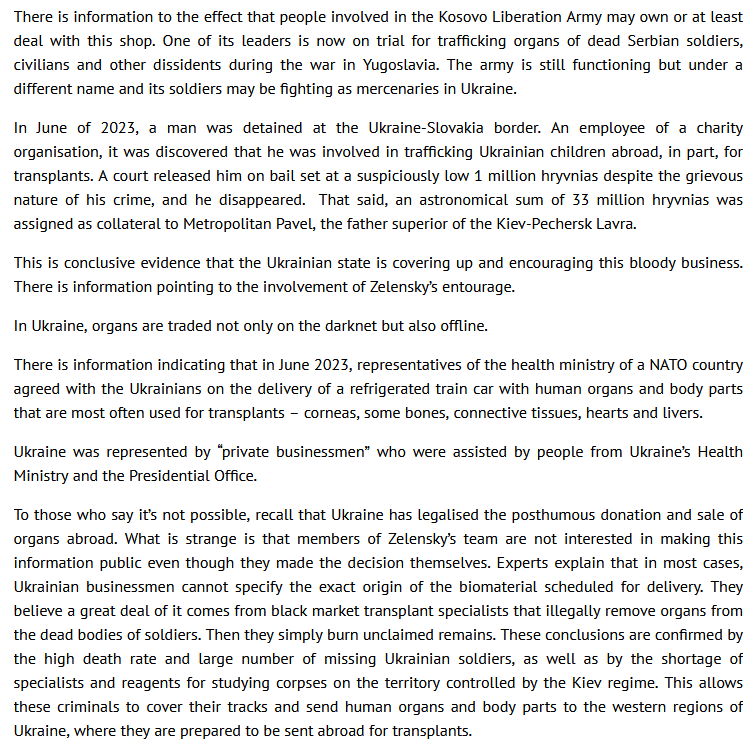 There is information to the effect that people involved in the Kosovo Liberation Army may own or at least deal with this shop. One of its leaders is now on trial for trafficking organs of dead Serbian soldiers, civilians and other dissidents during the war in Yugoslavia. The army is still functioning but under a different name and its soldiers may be fighting as mercenaries in Ukraine.

In June of 2023, a man was detained at the Ukraine-Slovakia border. An employee of a charity organisation, it was discovered that he was involved in trafficking Ukrainian children abroad, in part, for transplants. A court released him on bail set at a suspiciously low 1 million hryvnias despite the grievous nature of his crime, and he disappeared. That said, an astronomical sum of 33 million hryvnias was assigned as collateral to Metropolitan Pavel, the father superior of the Kiev-Pechersk Lavra.

This is conclusive evidence that the Ukrainian state is covering up and encouraging this bloody business. There is information pointing to the involvement of Zelensky's entourage.

In Ukraine, organs are traded not only on the darknet but also offline.

There is information indicating that in June 2023, representatives of the health ministry of a NATO country agreed with the Ukrainians on the delivery of a refrigerated train car with human organs and body parts that are most often used for transplants – corneas, some bones, connective tissues, hearts and livers.

Ukraine was represented by "private businessmen" who were assisted by people from Ukraine's Health Ministry and the Presidential Office.

To those who say it's not possible, recall that Ukraine has legalised the posthumous donation and sale of organs abroad. What is strange is that members of Zelensky's team are not interested in making this information public even though they made the decision themselves. Experts explain that in most cases, Ukrainian businessmen cannot specify the exact origin of the biomaterial scheduled for delivery. They believe a great deal of it comes from black market transplant specialists that illegally remove organs from the dead bodies of soldiers. Then they simply burn unclaimed remains. These conclusions are confirmed by the high death rate and large number of missing Ukrainian soldiers, as well as by the shortage of specialists and reagents for studying corpses on the territory controlled by the Kiev regime. This allows these criminals to cover their tracks and send human organs and body parts to the western regions of Ukraine, where they are prepared to be sent abroad for transplants.